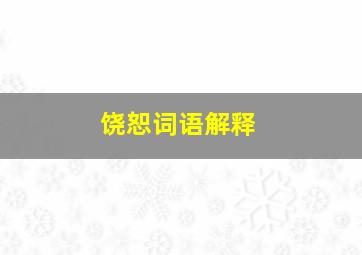 饶恕词语解释